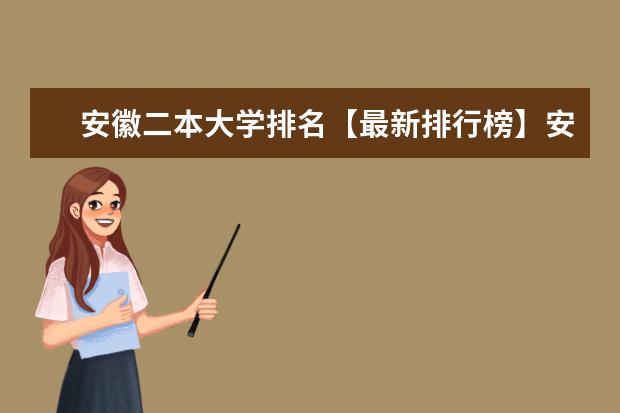 安徽二本大学排名【最新排行榜】安